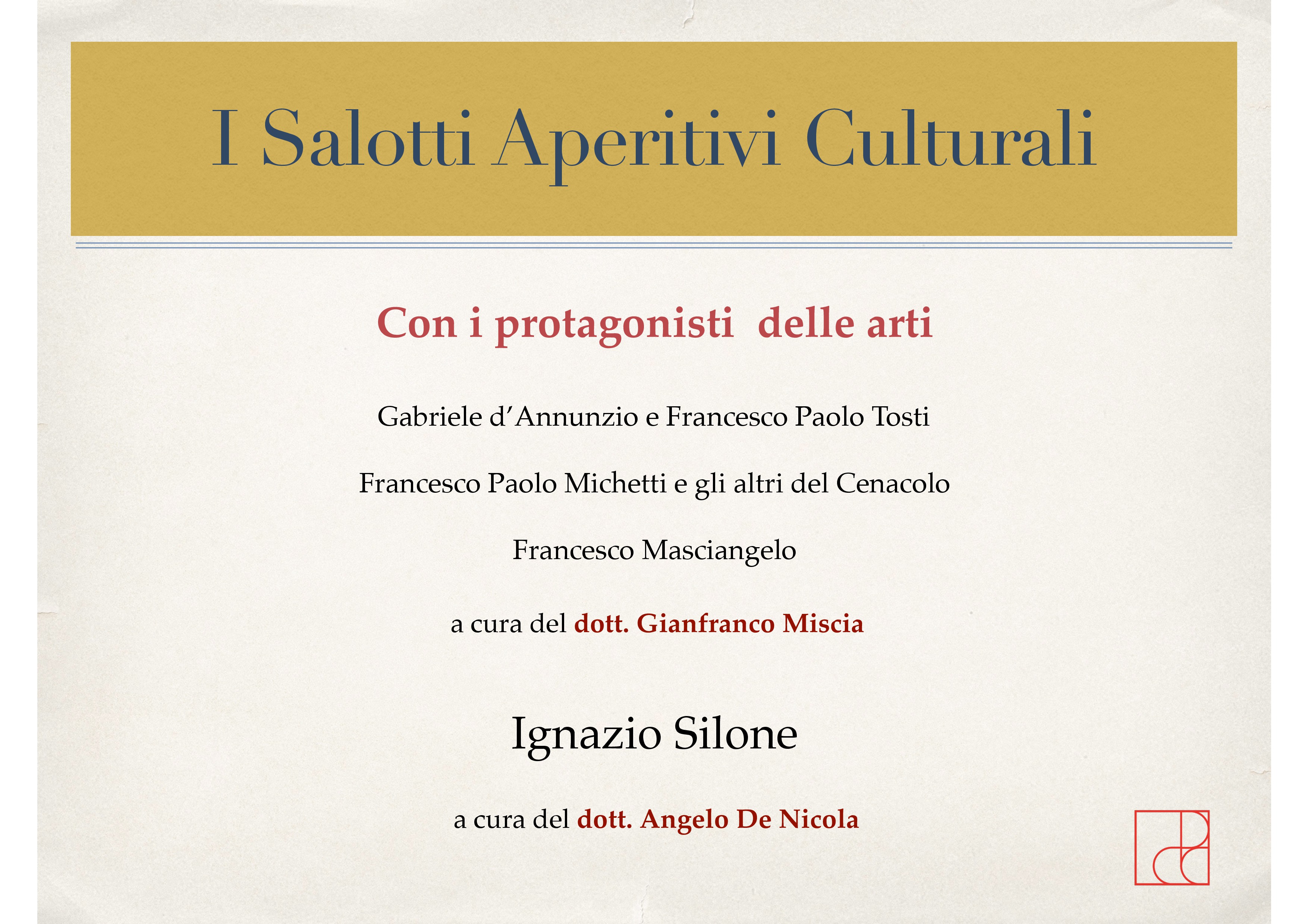 I Salotti Aperitivi Culturali

Con i protagonisti delle arti

Gabriele d'Annunzio e Francesco Paolo Tosti

Francesco Paolo Michetti e gli altri del Cenacolo

Francesco Masciangelo

a cura del dott. Gianfranco Miscia

Ignazio Silone

a cura del dott. Angelo De Nicola